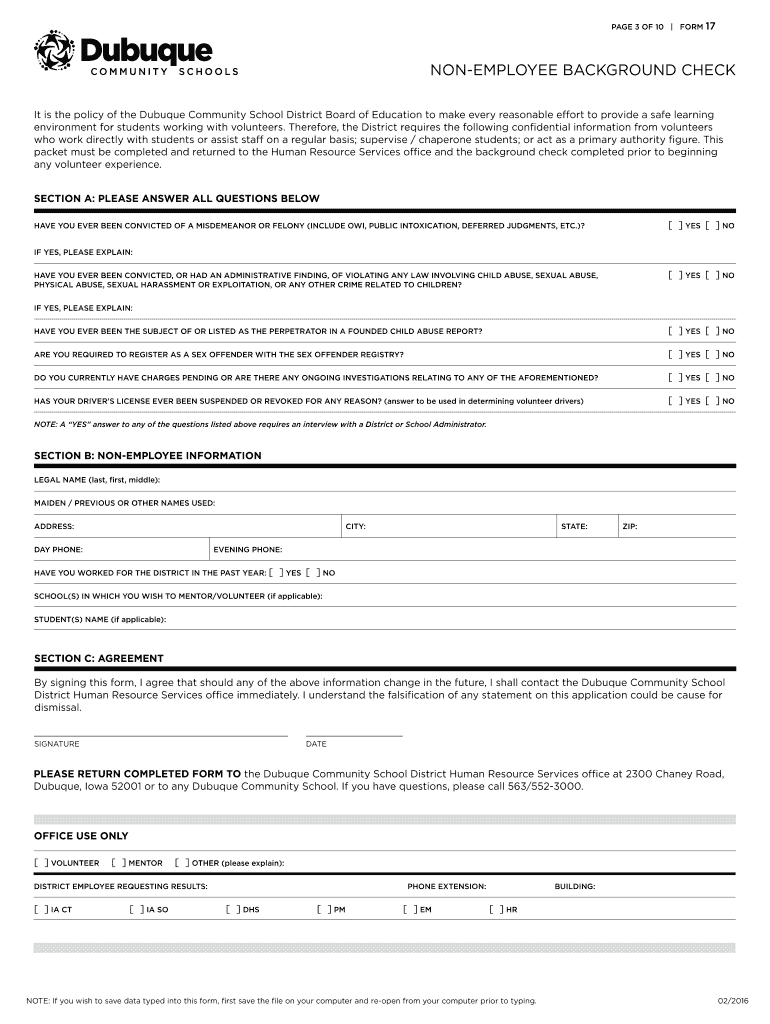 PAGE 3 OF 10 | FORM 17

Dubuque
COMMUNITY SCHOOLS

NON-EMPLOYEE BACKGROUND CHECK

It is the policy of the Dubuque Community School District Board of Education to make every reasonable effort to provide a safe learning environment for students working with volunteers. Therefore, the District requires the following confidential information from volunteers who work directly with students or assist staff on a regular basis; supervise / chaperone students; or act as a primary authority figure. This packet must be completed and returned to the Human Resource Services office and the background check completed prior to beginning any volunteer experience.

SECTION A: PLEASE ANSWER ALL QUESTIONS BELOW

HAVE YOU EVER BEEN CONVICTED OF A MISDEMEANOR OR FELONY (INCLUDE OWI, PUBLIC INTOXICATION, DEFERRED JUDGMENTS, ETC.)? [ ] YES [ ] NO

IF YES, PLEASE EXPLAIN:

HAVE YOU EVER BEEN CONVICTED, OR HAD AN ADMINISTRATIVE FINDING, OF VIOLATING ANY LAW INVOLVING CHILD ABUSE, SEXUAL ABUSE, PHYSICAL ABUSE, SEXUAL HARASSMENT OR EXPLOITATION, OR ANY OTHER CRIME RELATED TO CHILDREN? [ ] YES [ ] NO

IF YES, PLEASE EXPLAIN:

HAVE YOU EVER BEEN THE SUBJECT OF OR LISTED AS THE PERPETRATOR IN A FOUNDED CHILD ABUSE REPORT? [ ] YES [ ] NO

ARE YOU REQUIRED TO REGISTER AS A SEX OFFENDER WITH THE SEX OFFENDER REGISTRY? [ ] YES [ ] NO

DO YOU CURRENTLY HAVE CHARGES PENDING OR ARE THERE ANY ONGOING INVESTIGATIONS RELATING TO ANY OF THE AFOREMENTIONED? [ ] YES [ ] NO

HAS YOUR DRIVER'S LICENSE EVER BEEN SUSPENDED OR REVOKED FOR ANY REASON? (answer to be used in determining volunteer drivers) [ ] YES [ ] NO

NOTE: A "YES" answer to any of the questions listed above requires an interview with a District or School Administrator.

SECTION B: NON-EMPLOYEE INFORMATION

LEGAL NAME (last, first, middle):

MAIDEN / PREVIOUS OR OTHER NAMES USED:

ADDRESS: CITY: STATE: ZIP:

DAY PHONE: EVENING PHONE:

HAVE YOU WORKED FOR THE DISTRICT IN THE PAST YEAR: [ ] YES [ ] NO

SCHOOL(S) IN WHICH YOU WISH TO MENTOR/VOLUNTEER (if applicable):

STUDENT(S) NAME (if applicable):

SECTION C: AGREEMENT

By signing this form, I agree that should any of the above information change in the future, I shall contact the Dubuque Community School District Human Resource Services office immediately. I understand the falsification of any statement on this application could be cause for dismissal.

SIGNATURE DATE

PLEASE RETURN COMPLETED FORM TO the Dubuque Community School District Human Resource Services office at 2300 Chaney Road, Dubuque, Iowa 52001 or to any Dubuque Community School. If you have questions, please call 563/552-3000.

OFFICE USE ONLY

[ ] VOLUNTEER [ ] MENTOR [ ] OTHER (please explain):

DISTRICT EMPLOYEE REQUESTING RESULTS: PHONE EXTENSION: BUILDING:

[ ] IA CT [ ] IA SO [ ] DHS [ ] PM [ ] EM [ ] HR

NOTE: If you wish to save data typed into this form, first save the file on your computer and re-open from your computer prior to typing. 02/2016